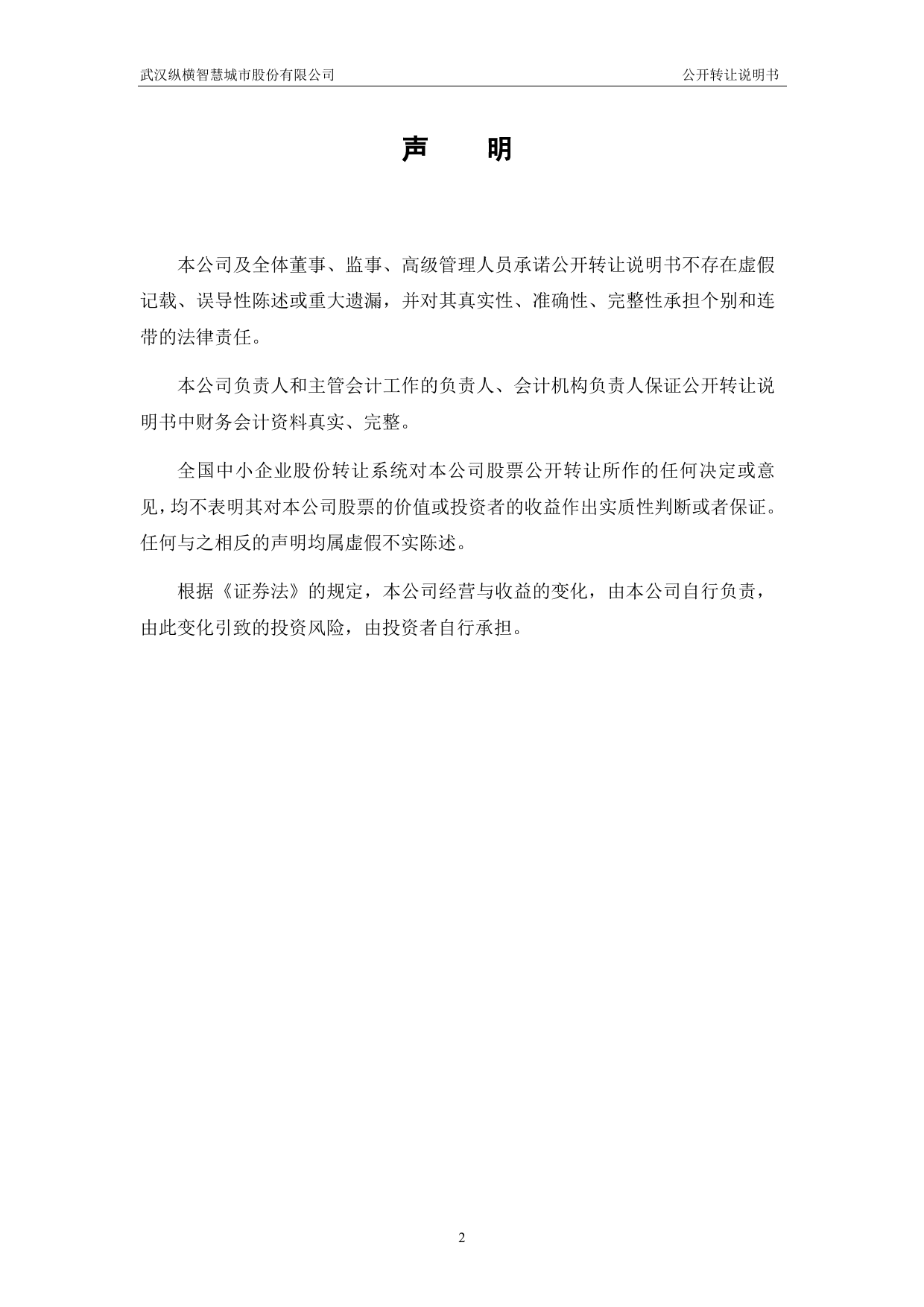 武汉纵横智慧城市股份有限公司 公开转让说明书

声 明

本公司及全体董事、监事、高级管理人员承诺公开转让说明书不存在虚假记载、误导性陈述或重大遗漏，并对其真实性、准确性、完整性承担个别和连带的法律责任。

本公司负责人和主管会计工作的负责人、会计机构负责人保证公开转让说明书中财务会计资料真实、完整。

全国中小企业股份转让系统对本公司股票公开转让所作的任何决定或意见，均不表明其对本公司股票的价值或投资者的收益作出实质性判断或者保证。任何与之相反的声明均属虚假不实陈述。

根据《证券法》的规定，本公司经营与收益的变化，由本公司自行负责，由此变化引致的投资风险，由投资者自行承担。

2